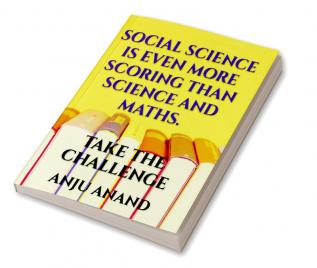 SOCIAL SCIENCE IS EVEN MORE SCORING THAN SCIENCE AND MATHS.

TAKE THE CHALLENGE

ANJU ANAND